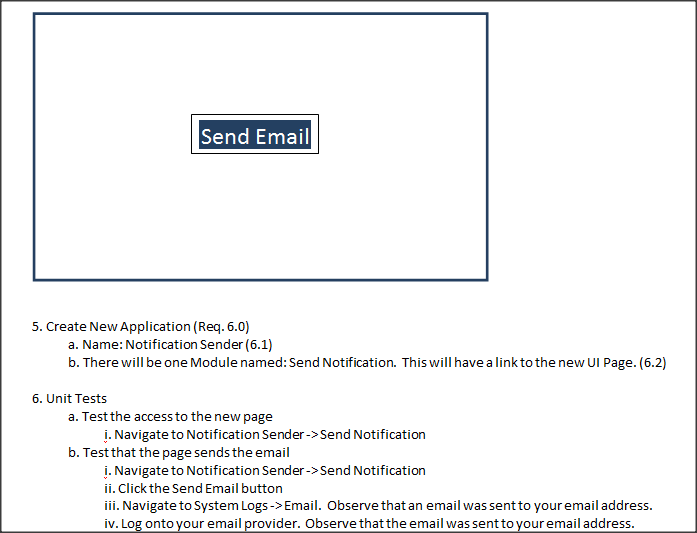 Send Email

5. Create New Application (Req. 6.0)

a. Name: Notification Sender (6.1)

b. There will be one Module named: Send Notification. This will have a link to the new UI Page. (6.2)

6. Unit Tests

a. Test the access to the new page

i. Navigate to Notification Sender -> Send Notification

b. Test that the page sends the email

i. Navigate to Notification Sender -> Send Notification

ii. Click the Send Email button

iii. Navigate to System Logs -> Email. Observe that an email was sent to your email address.

iv. Log onto your email provider. Observe that the email was sent to your email address.